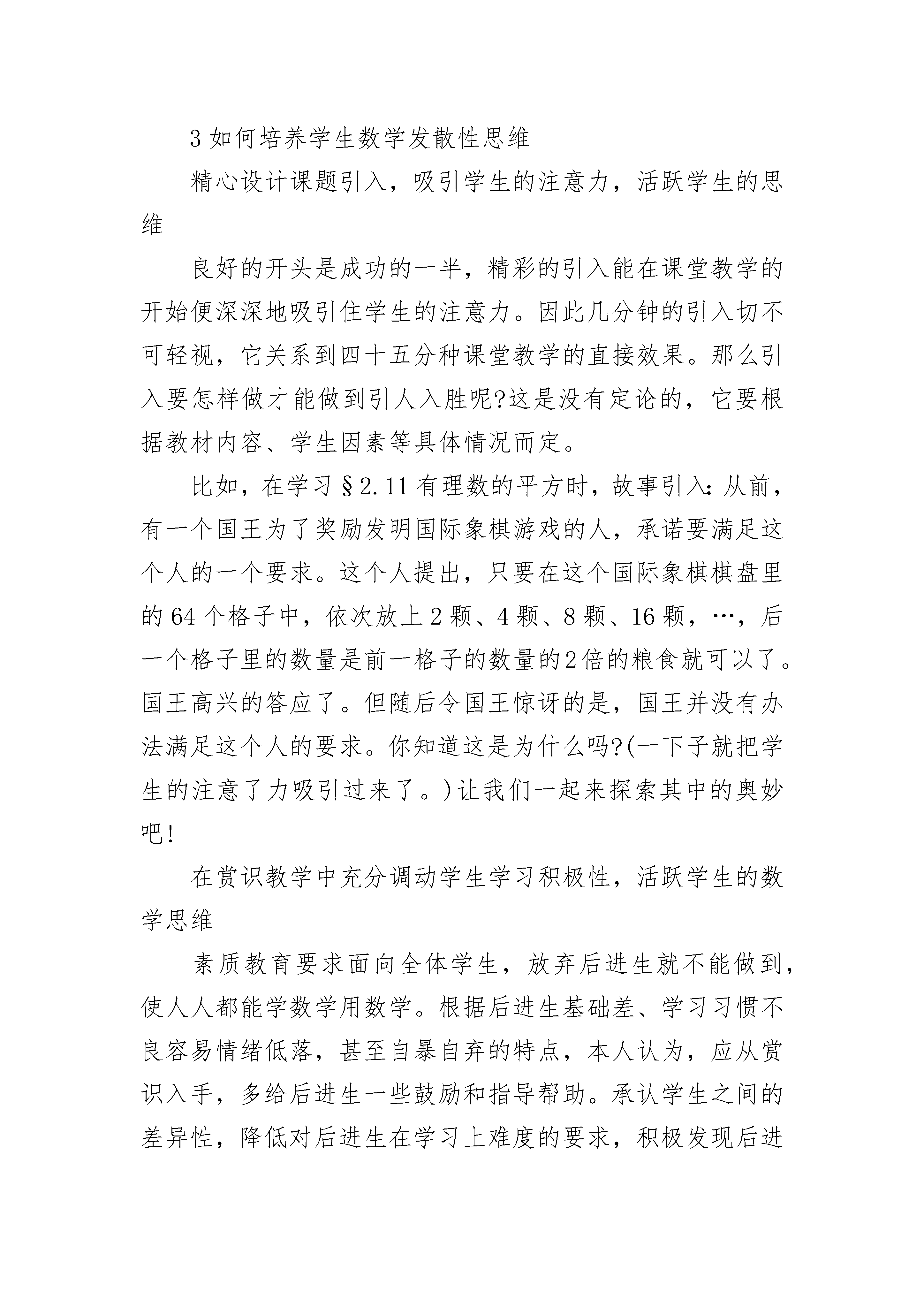 3 如何培养学生数学发散性思维

精心设计课题引入，吸引学生的注意力，活跃学生的思维

良好的开头是成功的一半，精彩的引入能在课堂教学的开始便深深地吸引住学生的注意力。因此几分钟的引入切不可轻视，它关系到四十五分种课堂教学的直接效果。那么引入要怎样做才能做到引人入胜呢?这是没有定论的，它要根据教材内容、学生因素等具体情况而定。

比如，在学习§2.11 有理数的平方时，故事引入：从前，有一个国王为了奖励发明国际象棋游戏的人，承诺要满足这个人的一个要求。这个人提出，只要在这个国际象棋棋盘里的 64 个格子中，依次放上 2 颗、4 颗、8 颗、16 颗，…，后一个格子里的数量是前一格子的数量的2倍的粮食就可以了。国王高兴的答应了。但随后令国王惊讶的是，国王并没有办法满足这个人的要求。你知道这是为什么吗?(一下子就把学生的注意了力吸引过来了。)让我们一起来探索其中的奥妙吧!

在赏识教学中充分调动学生学习积极性，活跃学生的数学思维

素质教育要求面向全体学生，放弃后进生就不能做到，使人人都能学数学用数学。根据后进生基础差、学习习惯不良容易情绪低落，甚至自暴自弃的特点，本人认为，应从赏识入手，多给后进生一些鼓励和指导帮助。承认学生之间的差异性，降低对后进生在学习上难度的要求，积极发现后进